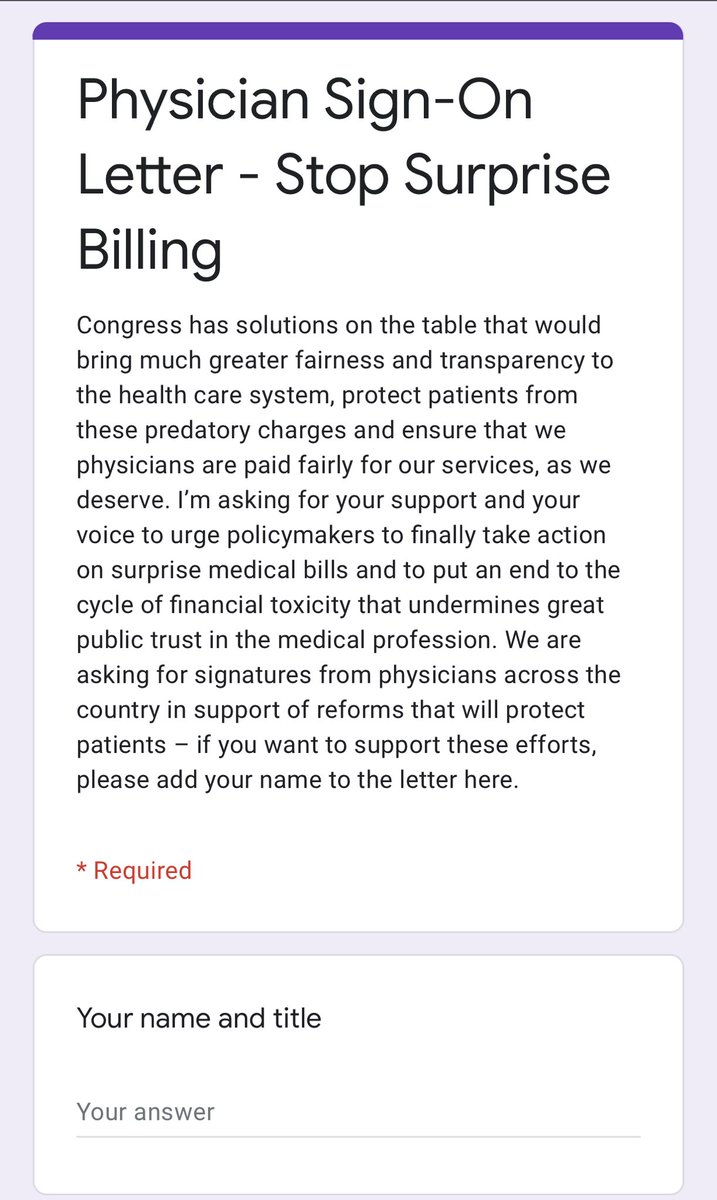 Physician Sign-On Letter - Stop Surprise Billing

Congress has solutions on the table that would bring much greater fairness and transparency to the health care system, protect patients from these predatory charges and ensure that we physicians are paid fairly for our services, as we deserve. I'm asking for your support and your voice to urge policymakers to finally take action on surprise medical bills and to put an end to the cycle of financial toxicity that undermines great public trust in the medical profession. We are asking for signatures from physicians across the country in support of reforms that will protect patients – if you want to support these efforts, please add your name to the letter here.

* Required

Your name and title

Your answer